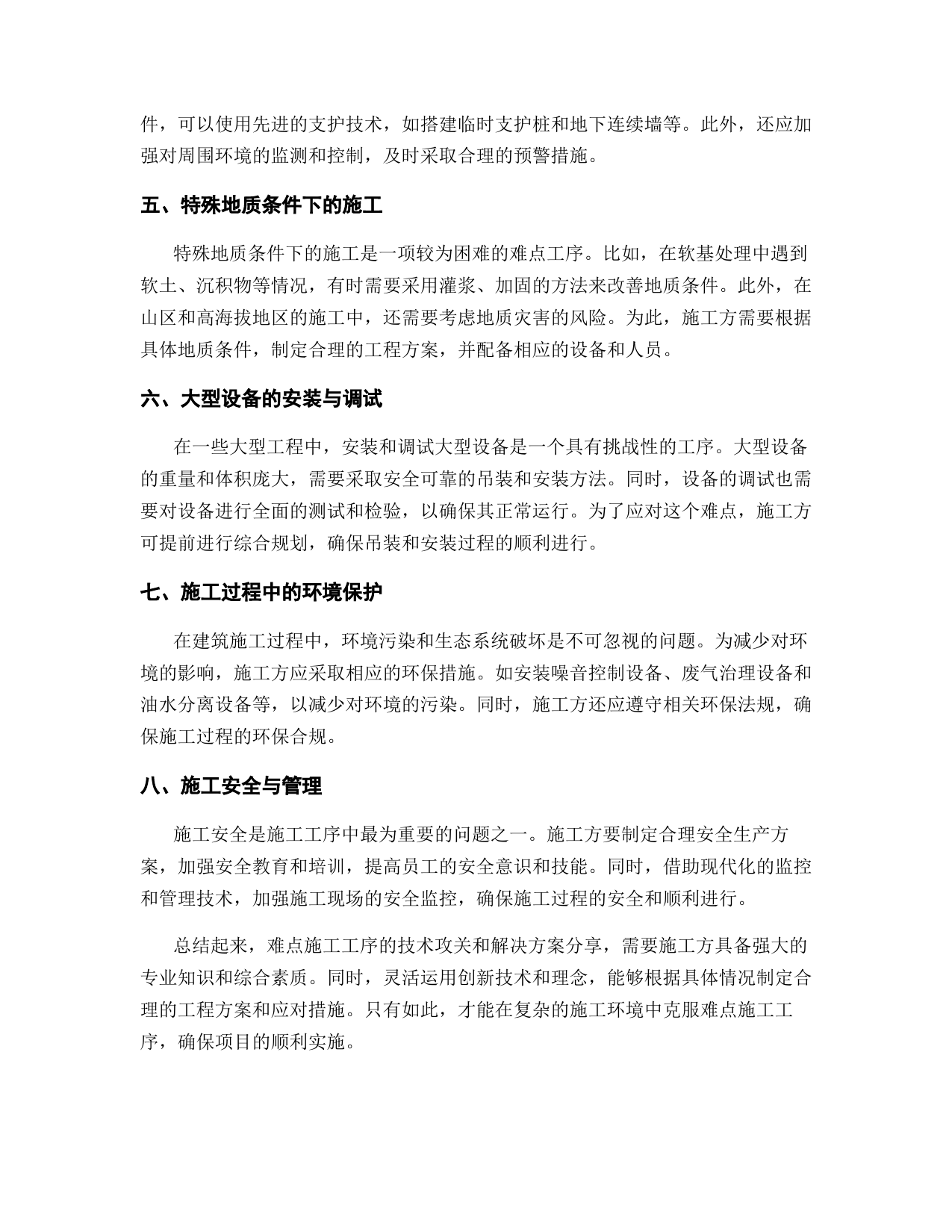 件，可以使用先进的支护技术，如搭建临时支护桩和地下连续墙等。此外，还应加强对周围环境的监测和控制，及时采取合理的预警措施。

五、特殊地质条件下的施工

特殊地质条件下的施工是一项较为困难的难点工序。比如，在软基处理中遇到软土、沉积物等情况，有时需要采用灌浆、加固的方法来改善地质条件。此外，在山区和高海拔地区的施工中，还需要考虑地质灾害的风险。为此，施工方需要根据具体地质条件，制定合理的工程方案，并配备相应的设备和人员。

六、大型设备的安装与调试

在一些大型工程中，安装和调试大型设备是一个具有挑战性的工序。大型设备的重量和体积庞大，需要采取安全可靠的吊装和安装方法。同时，设备的调试也需要对设备进行全面的测试和检验，以确保其正常运行。为了应对这个难点，施工方可提前进行综合规划，确保吊装和安装过程的顺利进行。

七、施工过程中的环境保护

在建筑施工过程中，环境污染和生态系统破坏是不可忽视的问题。为减少对环境的影响，施工方应采取相应的环保措施。如安装噪音控制设备、废气治理设备和油水分离设备等，以减少对环境的污染。同时，施工方还应遵守相关环保法规，确保施工过程的环保合规。

八、施工安全与管理

施工安全是施工工序中最为重要的问题之一。施工方要制定合理安全生产方案，加强安全教育和培训，提高员工的安全意识和技能。同时，借助现代化的监控和管理技术，加强施工现场的安全监控，确保施工过程的安全和顺利进行。

总结起来，难点施工工序的技术攻关和解决方案分享，需要施工方具备强大的专业知识和综合素质。同时，灵活运用创新技术和理念，能够根据具体情况制定合理的工程方案和应对措施。只有如此，才能在复杂的施工环境中克服难点施工工序，确保项目的顺利实施。